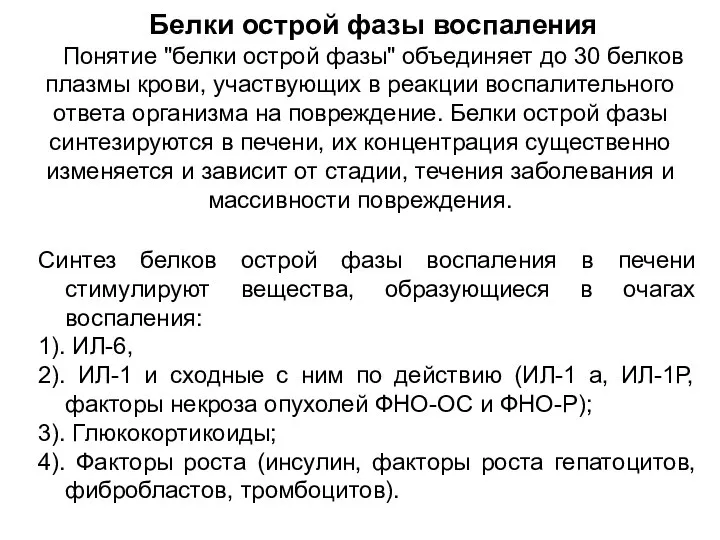 Белки острой фазы воспаления

Понятие "белки острой фазы" объединяет до 30 белков плазмы крови, участвующих в реакции воспалительного ответа организма на повреждение. Белки острой фазы синтезируются в печени, их концентрация существенно изменяется и зависит от стадии, течения заболевания и массивности повреждения.

Синтез белков острой фазы воспаления в печени стимулируют вещества, образующиеся в очагах воспаления:
1). ИЛ-6,
2). ИЛ-1 и сходные с ним по действию (ИЛ-1 а, ИЛ-1Р, факторы некроза опухолей ФНО-ОС и ФНО-Р);
3). Глюкокортикоиды;
4). Факторы роста (инсулин, факторы роста гепатоцитов, фибробластов, тромбоцитов).